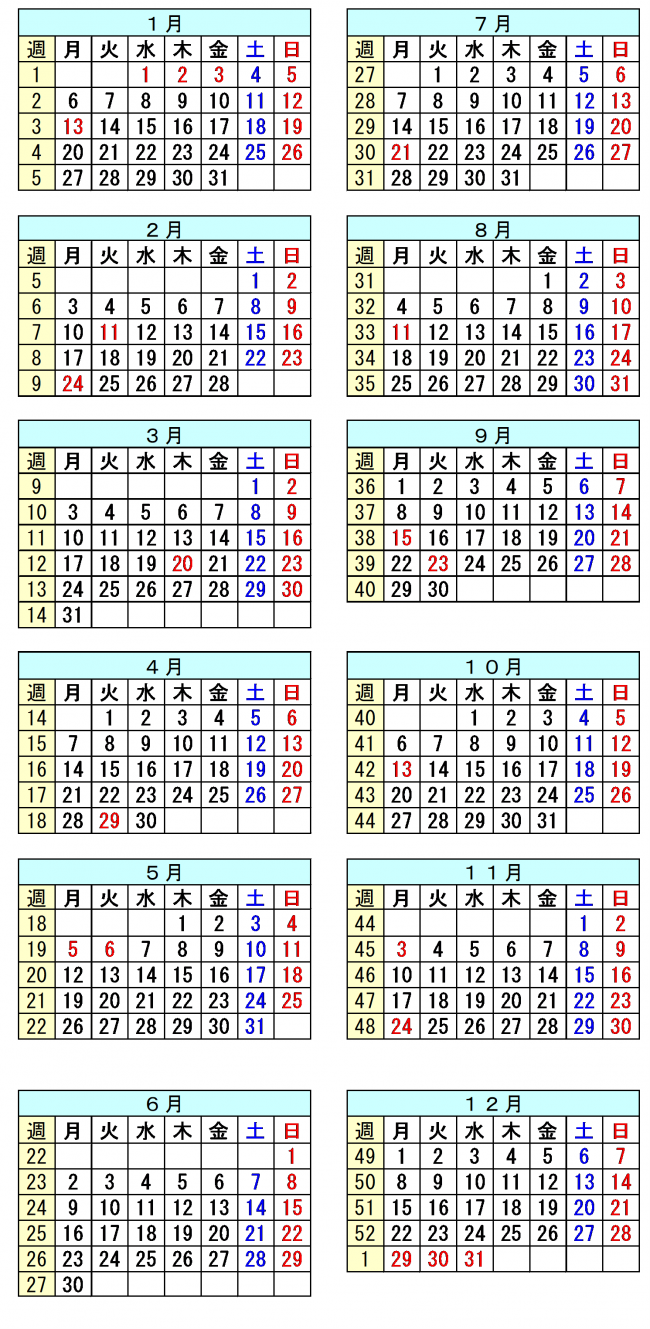 １月

| 週 | 月 | 火 | 水 | 木 | 金 | 土 | 日 |
|---|---|---|---|---|---|---|---|
| 1 | | | 1 | 2 | 3 | 4 | 5 |
| 2 | 6 | 7 | 8 | 9 | 10 | 11 | 12 |
| 3 | 13 | 14 | 15 | 16 | 17 | 18 | 19 |
| 4 | 20 | 21 | 22 | 23 | 24 | 25 | 26 |
| 5 | 27 | 28 | 29 | 30 | 31 | | |

２月

| 週 | 月 | 火 | 水 | 木 | 金 | 土 | 日 |
|---|---|---|---|---|---|---|---|
| 5 | | | | | | 1 | 2 |
| 6 | 3 | 4 | 5 | 6 | 7 | 8 | 9 |
| 7 | 10 | 11 | 12 | 13 | 14 | 15 | 16 |
| 8 | 17 | 18 | 19 | 20 | 21 | 22 | 23 |
| 9 | 24 | 25 | 26 | 27 | 28 | | |

３月

| 週 | 月 | 火 | 水 | 木 | 金 | 土 | 日 |
|---|---|---|---|---|---|---|---|
| 9 | | | | | | 1 | 2 |
| 10 | 3 | 4 | 5 | 6 | 7 | 8 | 9 |
| 11 | 10 | 11 | 12 | 13 | 14 | 15 | 16 |
| 12 | 17 | 18 | 19 | 20 | 21 | 22 | 23 |
| 13 | 24 | 25 | 26 | 27 | 28 | 29 | 30 |
| 14 | 31 | | | | | | |

４月

| 週 | 月 | 火 | 水 | 木 | 金 | 土 | 日 |
|---|---|---|---|---|---|---|---|
| 14 | | 1 | 2 | 3 | 4 | 5 | 6 |
| 15 | 7 | 8 | 9 | 10 | 11 | 12 | 13 |
| 16 | 14 | 15 | 16 | 17 | 18 | 19 | 20 |
| 17 | 21 | 22 | 23 | 24 | 25 | 26 | 27 |
| 18 | 28 | 29 | 30 | | | | |

５月

| 週 | 月 | 火 | 水 | 木 | 金 | 土 | 日 |
|---|---|---|---|---|---|---|---|
| 18 | | | | 1 | 2 | 3 | 4 |
| 19 | 5 | 6 | 7 | 8 | 9 | 10 | 11 |
| 20 | 12 | 13 | 14 | 15 | 16 | 17 | 18 |
| 21 | 19 | 20 | 21 | 22 | 23 | 24 | 25 |
| 22 | 26 | 27 | 28 | 29 | 30 | 31 | |

６月

| 週 | 月 | 火 | 水 | 木 | 金 | 土 | 日 |
|---|---|---|---|---|---|---|---|
| 22 | | | | | | | 1 |
| 23 | 2 | 3 | 4 | 5 | 6 | 7 | 8 |
| 24 | 9 | 10 | 11 | 12 | 13 | 14 | 15 |
| 25 | 16 | 17 | 18 | 19 | 20 | 21 | 22 |
| 26 | 23 | 24 | 25 | 26 | 27 | 28 | 29 |
| 27 | 30 | | | | | | |

７月

| 週 | 月 | 火 | 水 | 木 | 金 | 土 | 日 |
|---|---|---|---|---|---|---|---|
| 27 | | 1 | 2 | 3 | 4 | 5 | 6 |
| 28 | 7 | 8 | 9 | 10 | 11 | 12 | 13 |
| 29 | 14 | 15 | 16 | 17 | 18 | 19 | 20 |
| 30 | 21 | 22 | 23 | 24 | 25 | 26 | 27 |
| 31 | 28 | 29 | 30 | 31 | | | |

８月

| 週 | 月 | 火 | 水 | 木 | 金 | 土 | 日 |
|---|---|---|---|---|---|---|---|
| 31 | | | | | 1 | 2 | 3 |
| 32 | 4 | 5 | 6 | 7 | 8 | 9 | 10 |
| 33 | 11 | 12 | 13 | 14 | 15 | 16 | 17 |
| 34 | 18 | 19 | 20 | 21 | 22 | 23 | 24 |
| 35 | 25 | 26 | 27 | 28 | 29 | 30 | 31 |

９月

| 週 | 月 | 火 | 水 | 木 | 金 | 土 | 日 |
|---|---|---|---|---|---|---|---|
| 36 | 1 | 2 | 3 | 4 | 5 | 6 | 7 |
| 37 | 8 | 9 | 10 | 11 | 12 | 13 | 14 |
| 38 | 15 | 16 | 17 | 18 | 19 | 20 | 21 |
| 39 | 22 | 23 | 24 | 25 | 26 | 27 | 28 |
| 40 | 29 | 30 | | | | | |

１０月

| 週 | 月 | 火 | 水 | 木 | 金 | 土 | 日 |
|---|---|---|---|---|---|---|---|
| 40 | | | 1 | 2 | 3 | 4 | 5 |
| 41 | 6 | 7 | 8 | 9 | 10 | 11 | 12 |
| 42 | 13 | 14 | 15 | 16 | 17 | 18 | 19 |
| 43 | 20 | 21 | 22 | 23 | 24 | 25 | 26 |
| 44 | 27 | 28 | 29 | 30 | 31 | | |

１１月

| 週 | 月 | 火 | 水 | 木 | 金 | 土 | 日 |
|---|---|---|---|---|---|---|---|
| 44 | | | | | | 1 | 2 |
| 45 | 3 | 4 | 5 | 6 | 7 | 8 | 9 |
| 46 | 10 | 11 | 12 | 13 | 14 | 15 | 16 |
| 47 | 17 | 18 | 19 | 20 | 21 | 22 | 23 |
| 48 | 24 | 25 | 26 | 27 | 28 | 29 | 30 |

１２月

| 週 | 月 | 火 | 水 | 木 | 金 | 土 | 日 |
|---|---|---|---|---|---|---|---|
| 49 | 1 | 2 | 3 | 4 | 5 | 6 | 7 |
| 50 | 8 | 9 | 10 | 11 | 12 | 13 | 14 |
| 51 | 15 | 16 | 17 | 18 | 19 | 20 | 21 |
| 52 | 22 | 23 | 24 | 25 | 26 | 27 | 28 |
| 1 | 29 | 30 | 31 | | | | |